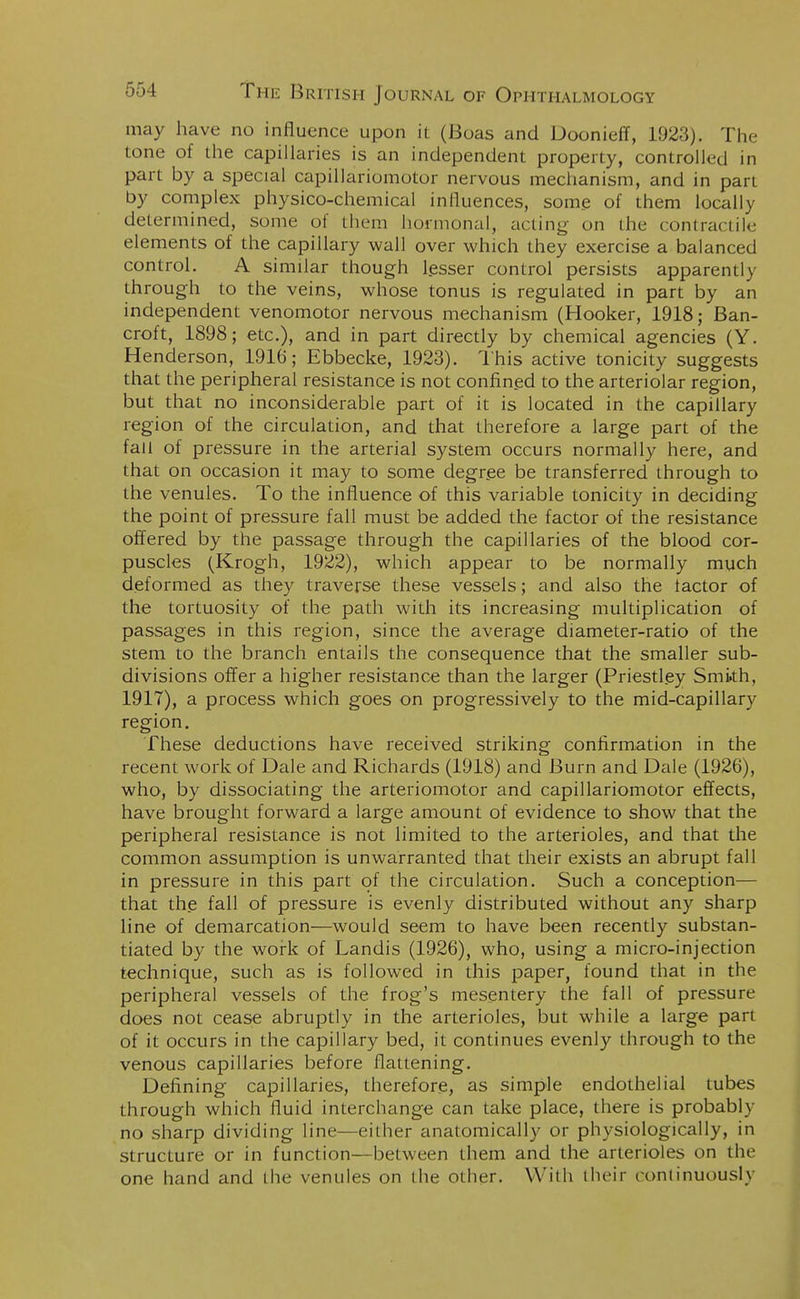 554 THE BRITISH JOURNAL OF OPHTHALMOLOGY

may have no influence upon it (Boas and Doonieff, 1923). The tone of the capillaries is an independent property, controlled in part by a special capillariomotor nervous mechanism, and in part by complex physico-chemical influences, some of them locally determined, some of them hormonal, acting on the contractile elements of the capillary wall over which they exercise a balanced control. A similar though lesser control persists apparently through to the veins, whose tonus is regulated in part by an independent venomotor nervous mechanism (Hooker, 1918; Bancroft, 1898; etc.), and in part directly by chemical agencies (Y. Henderson, 1916; Ebbecke, 1923). This active tonicity suggests that the peripheral resistance is not confined to the arteriolar region, but that no inconsiderable part of it is located in the capillary region of the circulation, and that therefore a large part of the fall of pressure in the arterial system occurs normally here, and that on occasion it may to some degree be transferred through to the venules. To the influence of this variable tonicity in deciding the point of pressure fall must be added the factor of the resistance offered by the passage through the capillaries of the blood corpuscles (Krogh, 1922), which appear to be normally much deformed as they traverse these vessels; and also the factor of the tortuosity of the path with its increasing multiplication of passages in this region, since the average diameter-ratio of the stem to the branch entails the consequence that the smaller subdivisions offer a higher resistance than the larger (Priestley Smith, 1917), a process which goes on progressively to the mid-capillary region.

These deductions have received striking confirmation in the recent work of Dale and Richards (1918) and Burn and Dale (1926), who, by dissociating the arteriomotor and capillariomotor effects, have brought forward a large amount of evidence to show that the peripheral resistance is not limited to the arterioles, and that the common assumption is unwarranted that their exists an abrupt fall in pressure in this part of the circulation. Such a conception—that the fall of pressure is evenly distributed without any sharp line of demarcation—would seem to have been recently substantiated by the work of Landis (1926), who, using a micro-injection technique, such as is followed in this paper, found that in the peripheral vessels of the frog's mesentery the fall of pressure does not cease abruptly in the arterioles, but while a large part of it occurs in the capillary bed, it continues evenly through to the venous capillaries before flattening.

Defining capillaries, therefore, as simple endothelial tubes through which fluid interchange can take place, there is probably no sharp dividing line—either anatomically or physiologically, in structure or in function—between them and the arterioles on the one hand and the venules on the other. With their continuously